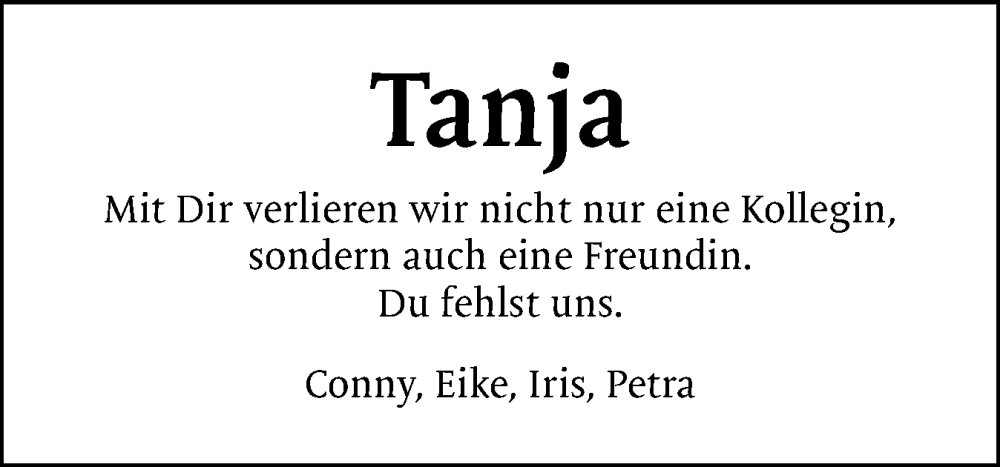 Tanja

Mit Dir verlieren wir nicht nur eine Kollegin, sondern auch eine Freundin. Du fehlst uns.

Conny, Eike, Iris, Petra